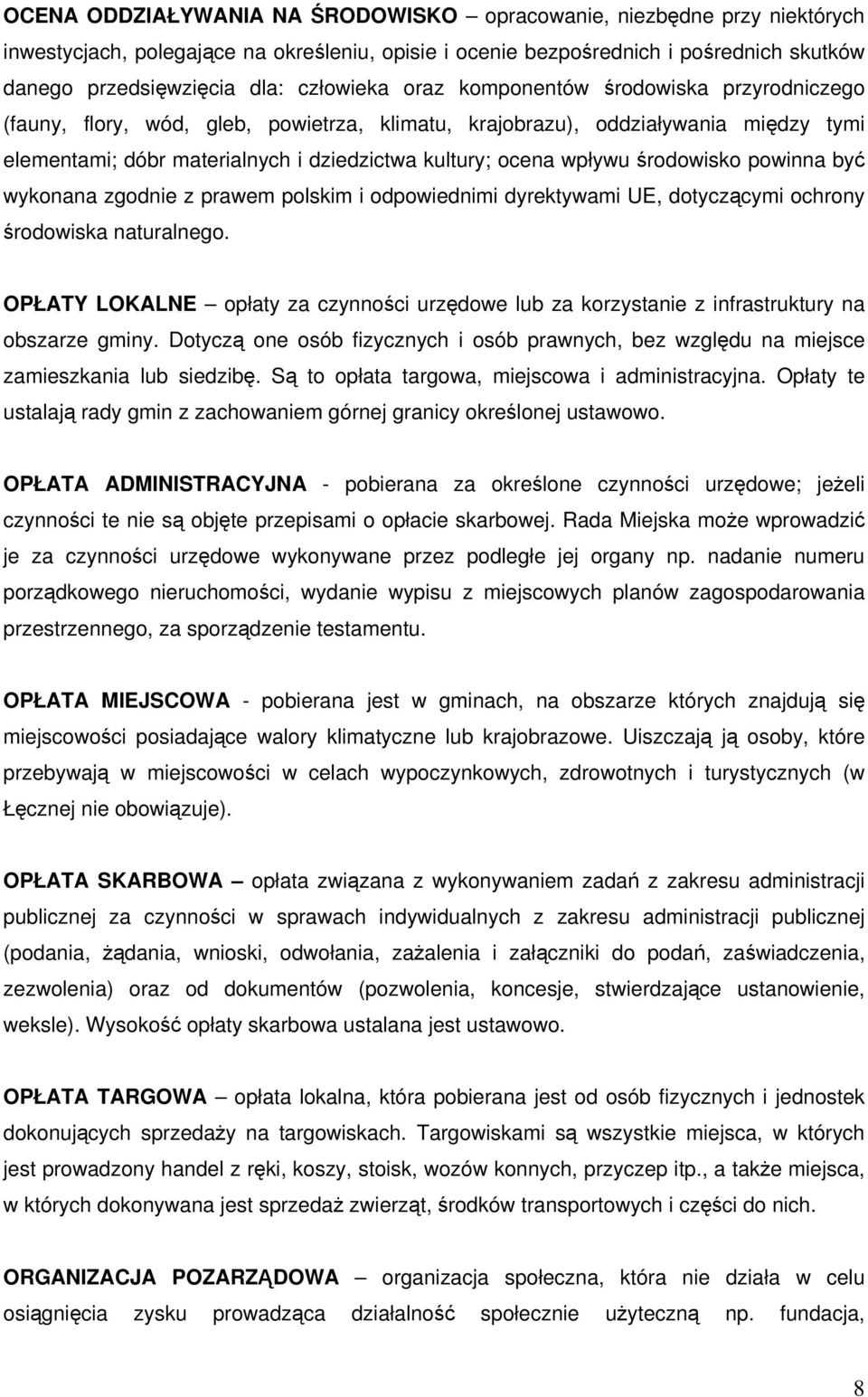 OCENA ODDZIAŁYWANIA NA ŚRODOWISKO – opracowanie, niezbędne przy niektórych inwestycjach, polegające na określeniu, opisie i ocenie bezpośrednich i pośrednich skutków danego przedsięwzięcia dla: człowieka oraz komponentów środowiska przyrodniczego (fauny, flory, wód, gleb, powietrza, klimatu, krajobrazu), oddziaływania między tymi elementami; dóbr materialnych i dziedzictwa kultury; ocena wpływu środowisko powinna być wykonana zgodnie z prawem polskim i odpowiednimi dyrektywami UE, dotyczącymi ochrony środowiska naturalnego.

OPŁATY LOKALNE – opłaty za czynności urzędowe lub za korzystanie z infrastruktury na obszarze gminy. Dotyczą one osób fizycznych i osób prawnych, bez względu na miejsce zamieszkania lub siedzibę. Są to opłata targowa, miejscowa i administracyjna. Opłaty te ustalają rady gmin z zachowaniem górnej granicy określonej ustawowo.

OPŁATA ADMINISTRACYJNA - pobierana za określone czynności urzędowe; jeżeli czynności te nie są objęte przepisami o opłacie skarbowej. Rada Miejska może wprowadzić je za czynności urzędowe wykonywane przez podległe jej organy np. nadanie numeru porządkowego nieruchomości, wydanie wypisu z miejscowych planów zagospodarowania przestrzennego, za sporządzenie testamentu.

OPŁATA MIEJSCOWA - pobierana jest w gminach, na obszarze których znajdują się miejscowości posiadające walory klimatyczne lub krajobrazowe. Uiszczają ją osoby, które przebywają w miejscowości w celach wypoczynkowych, zdrowotnych i turystycznych (w Łęcznej nie obowiązuje).

OPŁATA SKARBOWA – opłata związana z wykonywaniem zadań z zakresu administracji publicznej za czynności w sprawach indywidualnych z zakresu administracji publicznej (podania, żądania, wnioski, odwołania, zażalenia i załączniki do podań, zaświadczenia, zezwolenia) oraz od dokumentów (pozwolenia, koncesje, stwierdzające ustanowienie, weksle). Wysokość opłaty skarbowa ustalana jest ustawowo.

OPŁATA TARGOWA – opłata lokalna, która pobierana jest od osób fizycznych i jednostek dokonujących sprzedaży na targowiskach. Targowiskami są wszystkie miejsca, w których jest prowadzony handel z ręki, koszy, stoisk, wozów konnych, przyczep itp., a także miejsca, w których dokonywana jest sprzedaż zwierząt, środków transportowych i części do nich.

ORGANIZACJA POZARZĄDOWA – organizacja społeczna, która nie działa w celu osiągnięcia zysku prowadząca działalność społecznie użyteczną np. fundacja,

8